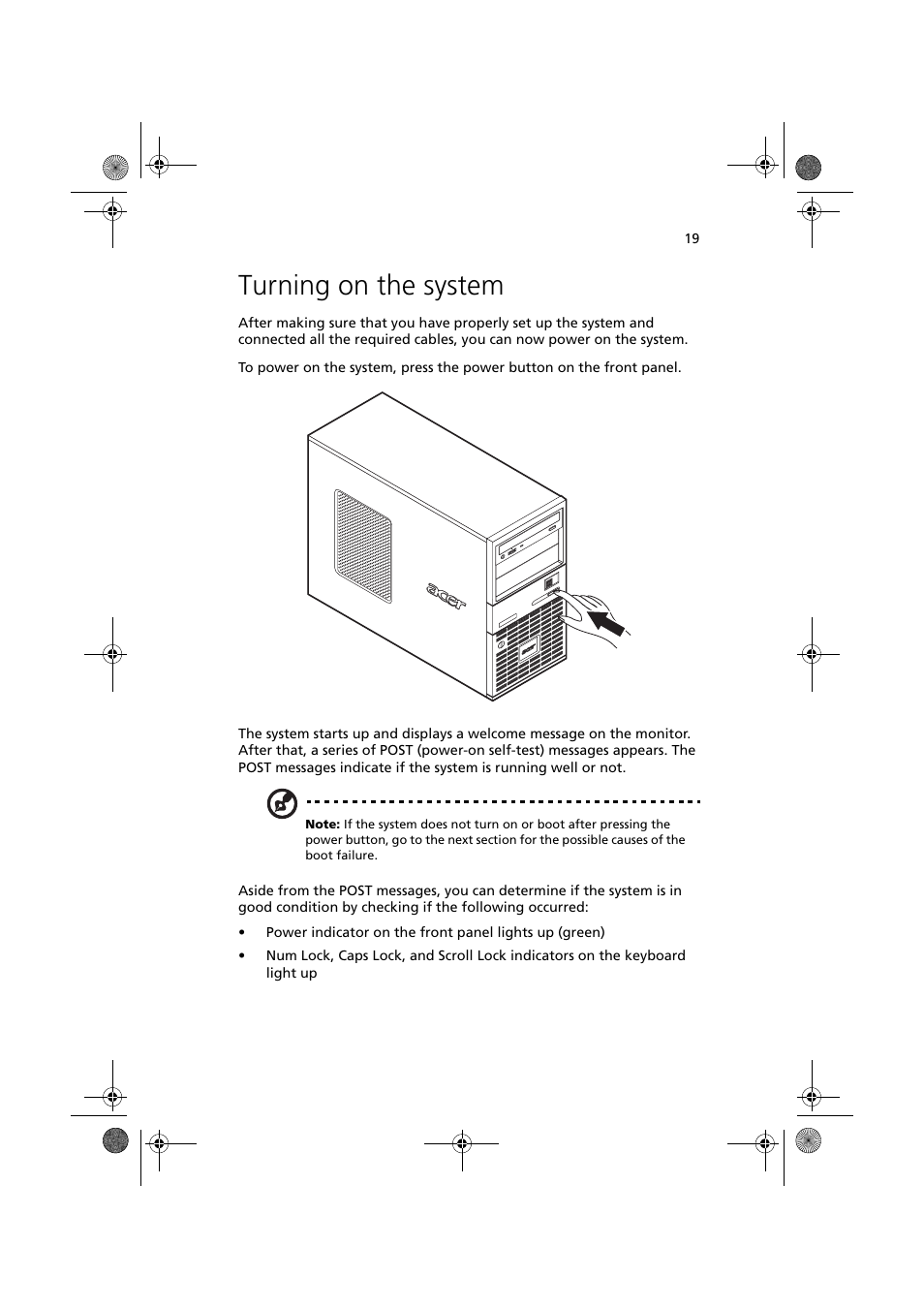 19

Turning on the system

After making sure that you have properly set up the system and connected all the required cables, you can now power on the system.

To power on the system, press the power button on the front panel.

acer

The system starts up and displays a welcome message on the monitor. After that, a series of POST (power-on self-test) messages appears. The POST messages indicate if the system is running well or not.

Note: If the system does not turn on or boot after pressing the power button, go to the next section for the possible causes of the boot failure.

Aside from the POST messages, you can determine if the system is in good condition by checking if the following occurred:

• Power indicator on the front panel lights up (green)

• Num Lock, Caps Lock, and Scroll Lock indicators on the keyboard light up